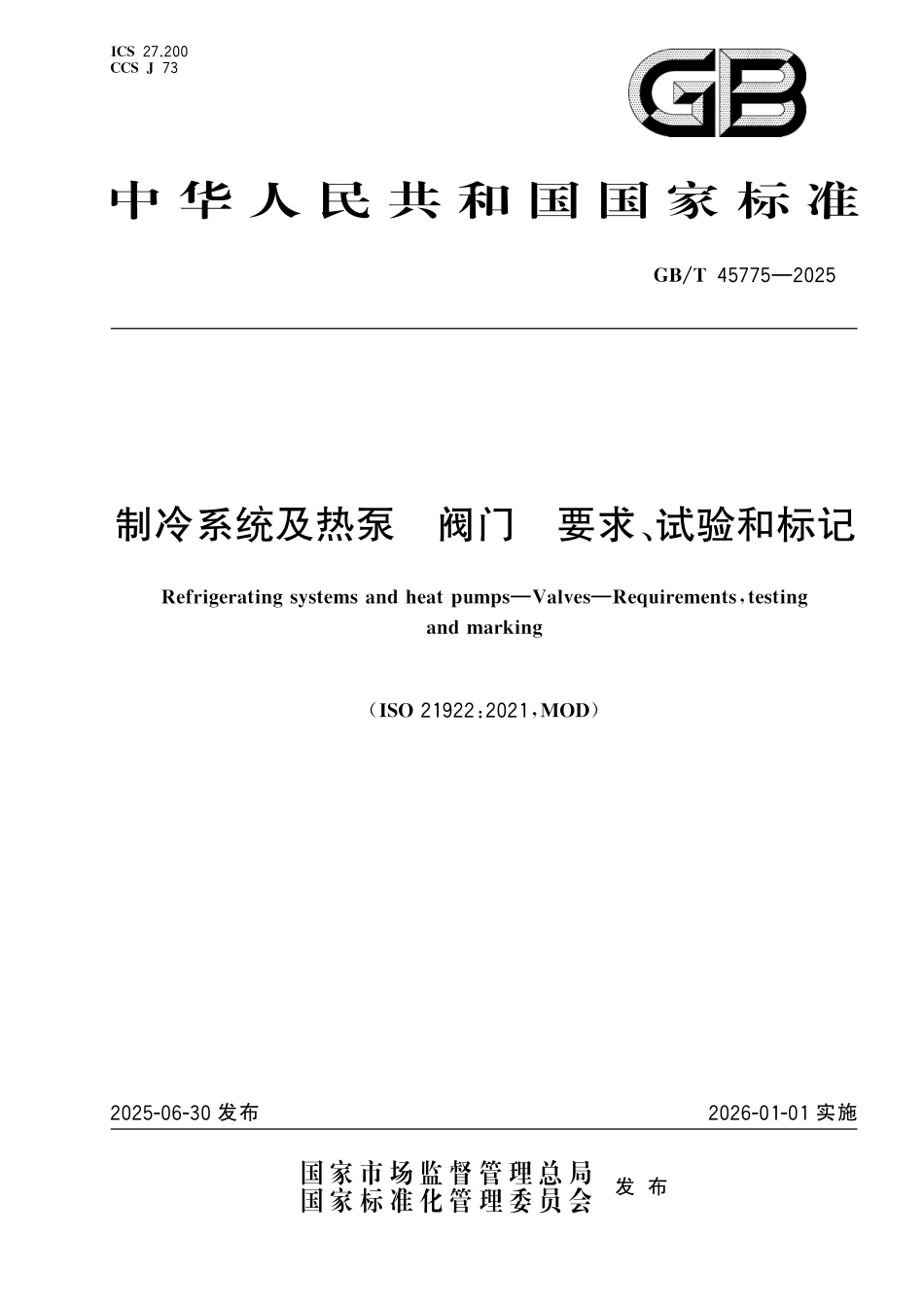 ICS 27.200
CCS J 73

GB

中华人民共和国国家标准

GB/T 45775—2025

制冷系统及热泵　阀门　要求、试验和标记

Refrigerating systems and heat pumps—Valves—Requirements, testing and marking

(ISO 21922:2021, MOD)

2025-06-30 发布

2026-01-01 实施

国家市场监督管理总局
国家标准化管理委员会
发布